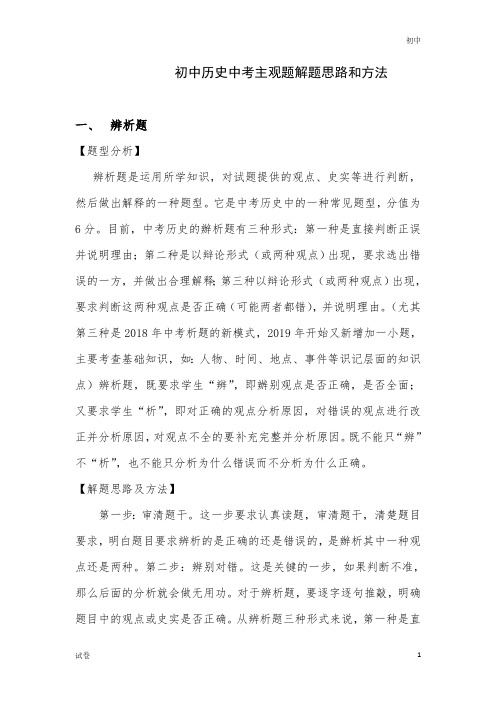 初中

初中历史中考主观题解题思路和方法

一、　辨析题

【题型分析】

辨析题是运用所学知识，对试题提供的观点、史实等进行判断，然后做出解释的一种题型。它是中考历史中的一种常见题型，分值为6分。目前，中考历史的辨析题有三种形式：第一种是直接判断正误并说明理由；第二种是以辩论形式（或两种观点）出现，要求选出错误的一方，并做出合理解释；第三种以辩论形式（或两种观点）出现，要求判断这两种观点是否正确（可能两者都错），并说明理由。（尤其第三种是2018年中考析题的新模式，2019年开始又新增加一小题，主要考查基础知识，如：人物、时间、地点、事件等识记层面的知识点）辨析题，既要求学生“辨”，即辨别观点是否正确，是否全面；又要求学生“析”，即对正确的观点分析原因，对错误的观点进行改正并分析原因，对观点不全的要补充完整并分析原因。既不能只“辨”不“析”，也不能只分析为什么错误而不分析为什么正确。

【解题思路及方法】

第一步：审清题干。这一步要求认真读题，审清题干，清楚题目要求，明白题目要求辨析的是正确的还是错误的，是辨析其中一种观点还是两种。第二步：辨别对错。这是关键的一步，如果判断不准，那么后面的分析就会做无用功。对于辨析题，要逐字逐句推敲，明确题目中的观点或史实是否正确。从辨析题三种形式来说，第一种是直

试卷　　1